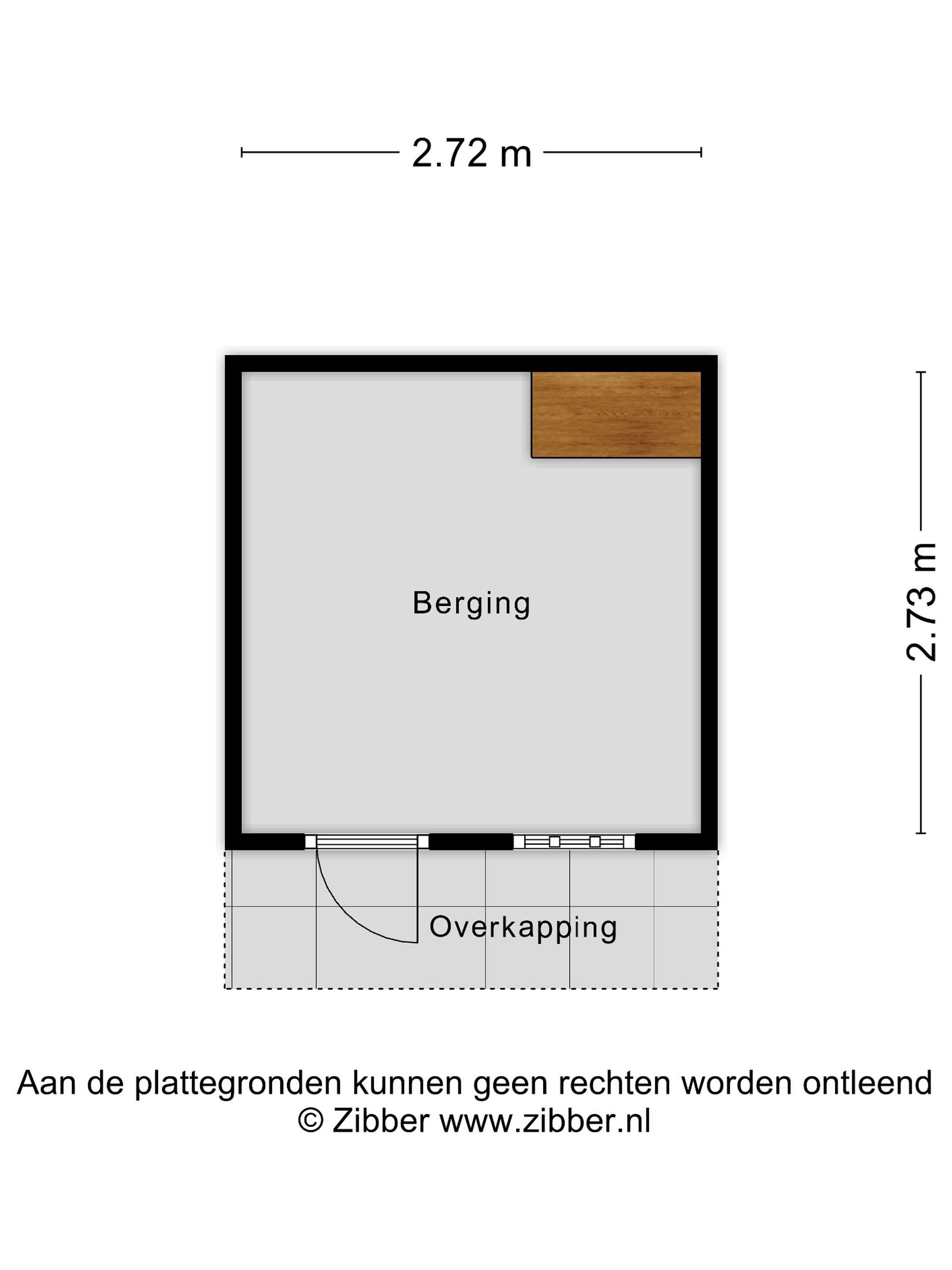 2.72 m

2.73 m

Berging

Overkapping

Aan de plattegronden kunnen geen rechten worden ontleend
© Zibber www.zibber.nl